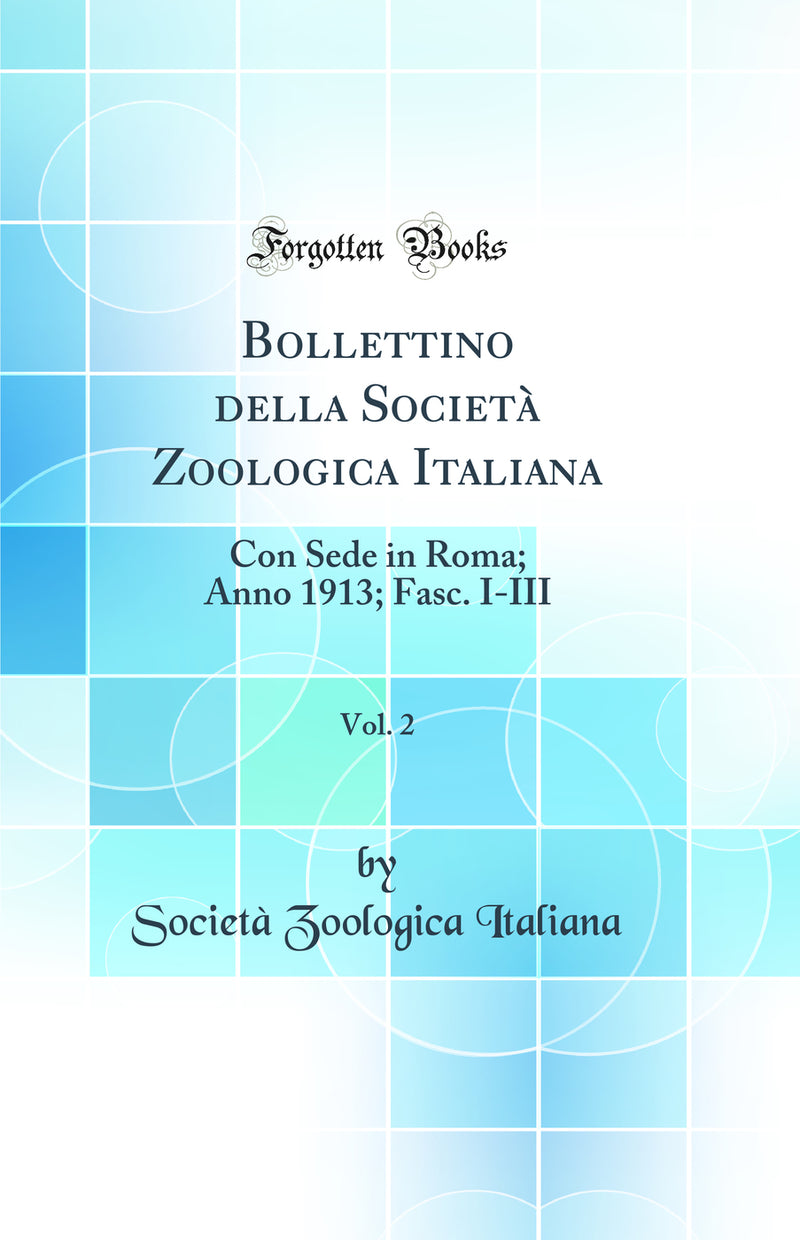 Forgotten Books

Bollettino della Società Zoologica Italiana

Con Sede in Roma; Anno 1913; Fasc. I-III

Vol. 2

by

Società Zoologica Italiana